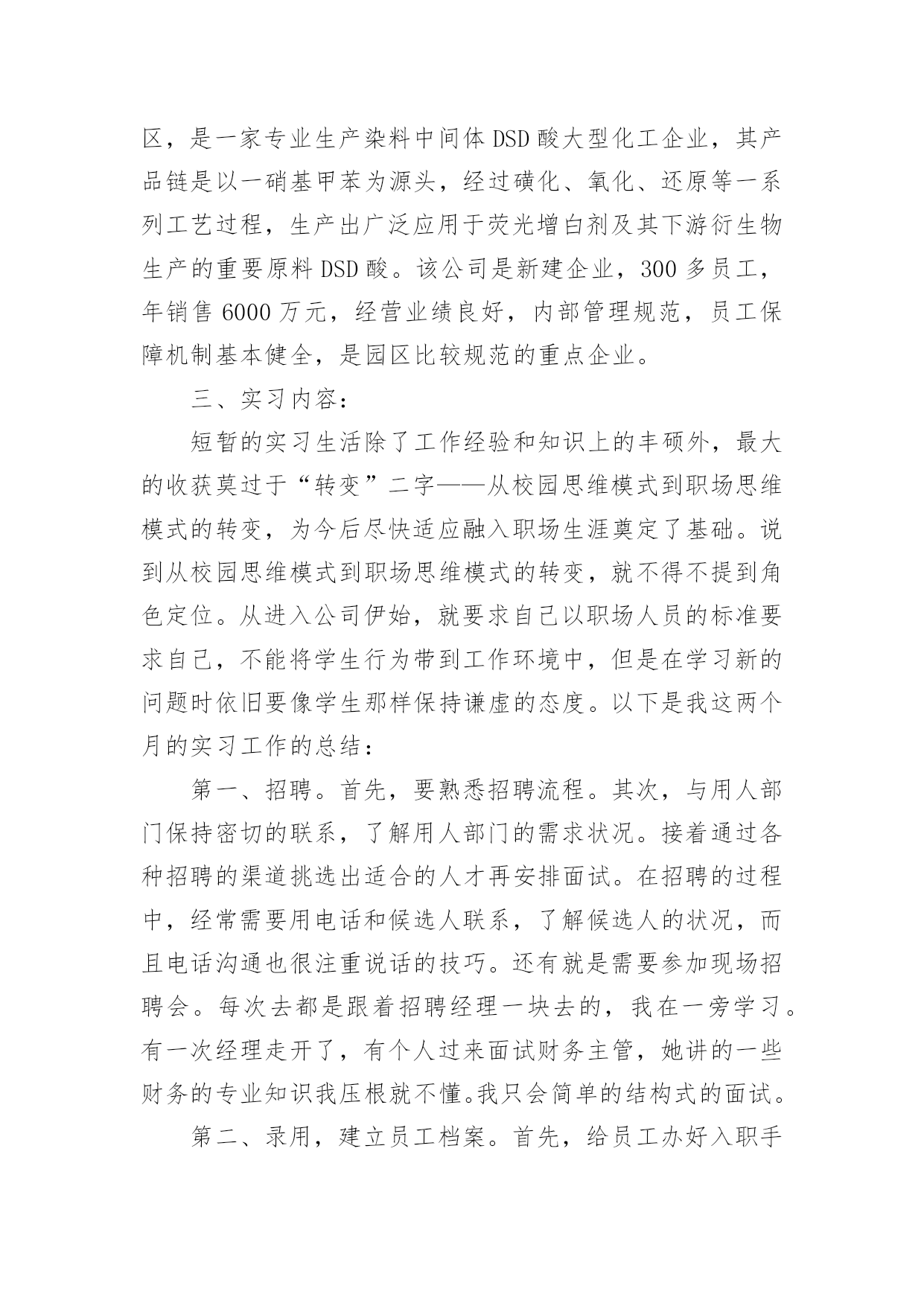 区，是一家专业生产染料中间体DSD酸大型化工企业，其产品链是以一硝基甲苯为源头，经过磺化、氧化、还原等一系列工艺过程，生产出广泛应用于荧光增白剂及其下游衍生物生产的重要原料DSD酸。该公司是新建企业，300多员工，年销售6000万元，经营业绩良好，内部管理规范，员工保障机制基本健全，是园区比较规范的重点企业。

三、实习内容：

短暂的实习生活除了工作经验和知识上的丰硕外，最大的收获莫过于“转变”二字——从校园思维模式到职场思维模式的转变，为今后尽快适应融入职场生涯奠定了基础。说到从校园思维模式到职场思维模式的转变，就不得不提到角色定位。从进入公司伊始，就要求自己以职场人员的标准要求自己，不能将学生行为带到工作环境中，但是在学习新的问题时依旧要像学生那样保持谦虚的态度。以下是我这两个月的实习工作的总结：

第一、招聘。首先，要熟悉招聘流程。其次，与用人部门保持密切的联系，了解用人部门的需求状况。接着通过各种招聘的渠道挑选出适合的人才再安排面试。在招聘的过程中，经常需要用电话和候选人联系，了解候选人的状况，而且电话沟通也很注重说话的技巧。还有就是需要参加现场招聘会。每次去都是跟着招聘经理一块去的，我在一旁学习。有一次经理走开了，有个人过来面试财务主管，她讲的一些财务的专业知识我压根就不懂。我只会简单的结构式的面试。

第二、录用，建立员工档案。首先，给员工办好入职手